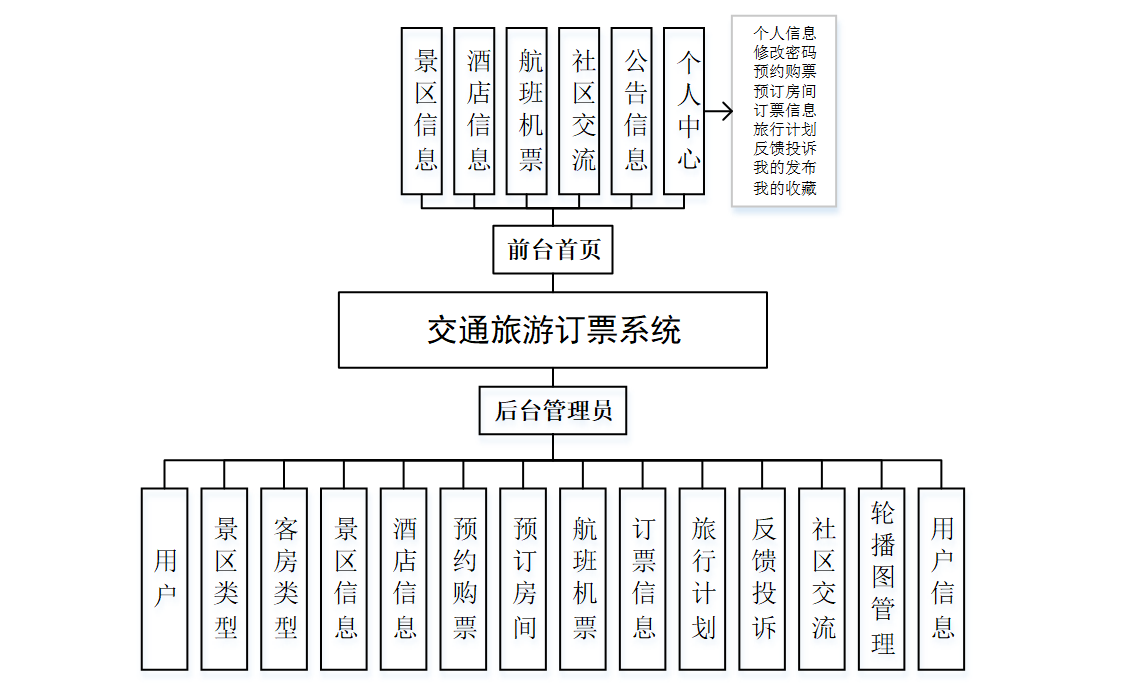 景区信息
酒店信息
航班机票
社区交流
公告信息
个人中心

个人信息
修改密码
预约购票
预订房间
订票信息
旅行计划
反馈投诉
我的发布
我的收藏

前台首页

交通旅游订票系统

后台管理员

用户
景区类型
客房类型
景区信息
酒店信息
预约购票
预订房间
航班机票
订票信息
旅行计划
反馈投诉
社区交流
轮播图管理
用户信息